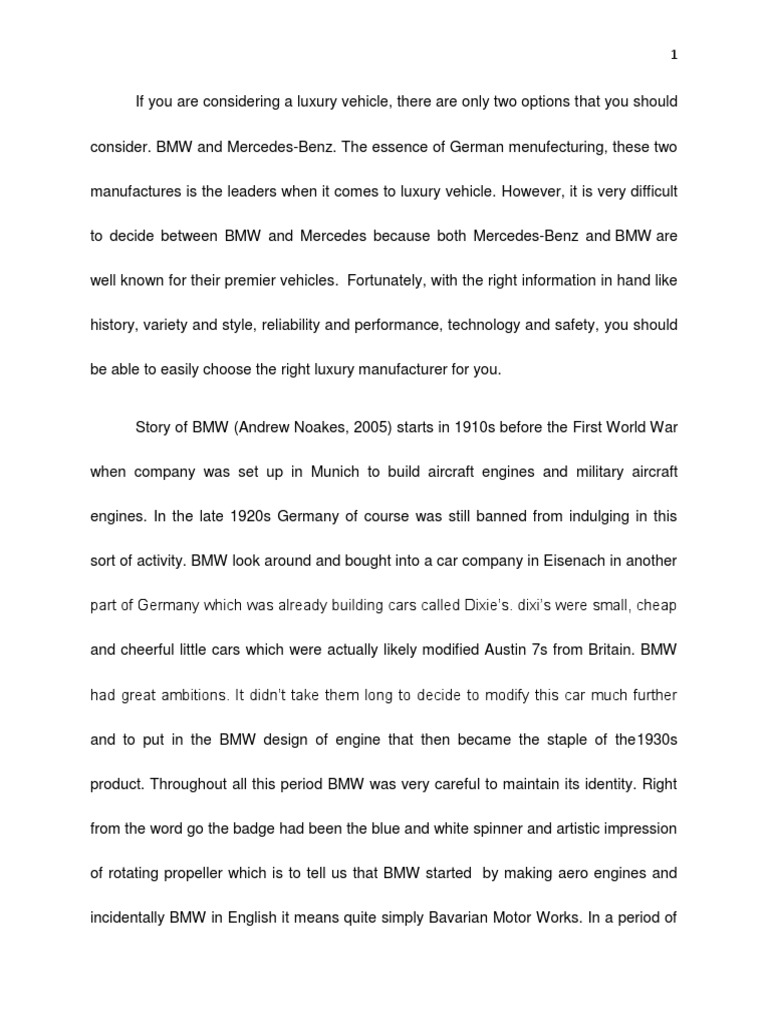 1

If you are considering a luxury vehicle, there are only two options that you should consider. BMW and Mercedes-Benz. The essence of German menufecturing, these two manufactures is the leaders when it comes to luxury vehicle. However, it is very difficult to decide between BMW and Mercedes because both Mercedes-Benz and BMW are well known for their premier vehicles. Fortunately, with the right information in hand like history, variety and style, reliability and performance, technology and safety, you should be able to easily choose the right luxury manufacturer for you.

Story of BMW (Andrew Noakes, 2005) starts in 1910s before the First World War when company was set up in Munich to build aircraft engines and military aircraft engines. In the late 1920s Germany of course was still banned from indulging in this sort of activity. BMW look around and bought into a car company in Eisenach in another part of Germany which was already building cars called Dixie's. dixi's were small, cheap and cheerful little cars which were actually likely modified Austin 7s from Britain. BMW had great ambitions. It didn't take them long to decide to modify this car much further and to put in the BMW design of engine that then became the staple of the1930s product. Throughout all this period BMW was very careful to maintain its identity. Right from the word go the badge had been the blue and white spinner and artistic impression of rotating propeller which is to tell us that BMW started by making aero engines and incidentally BMW in English it means quite simply Bavarian Motor Works. In a period of